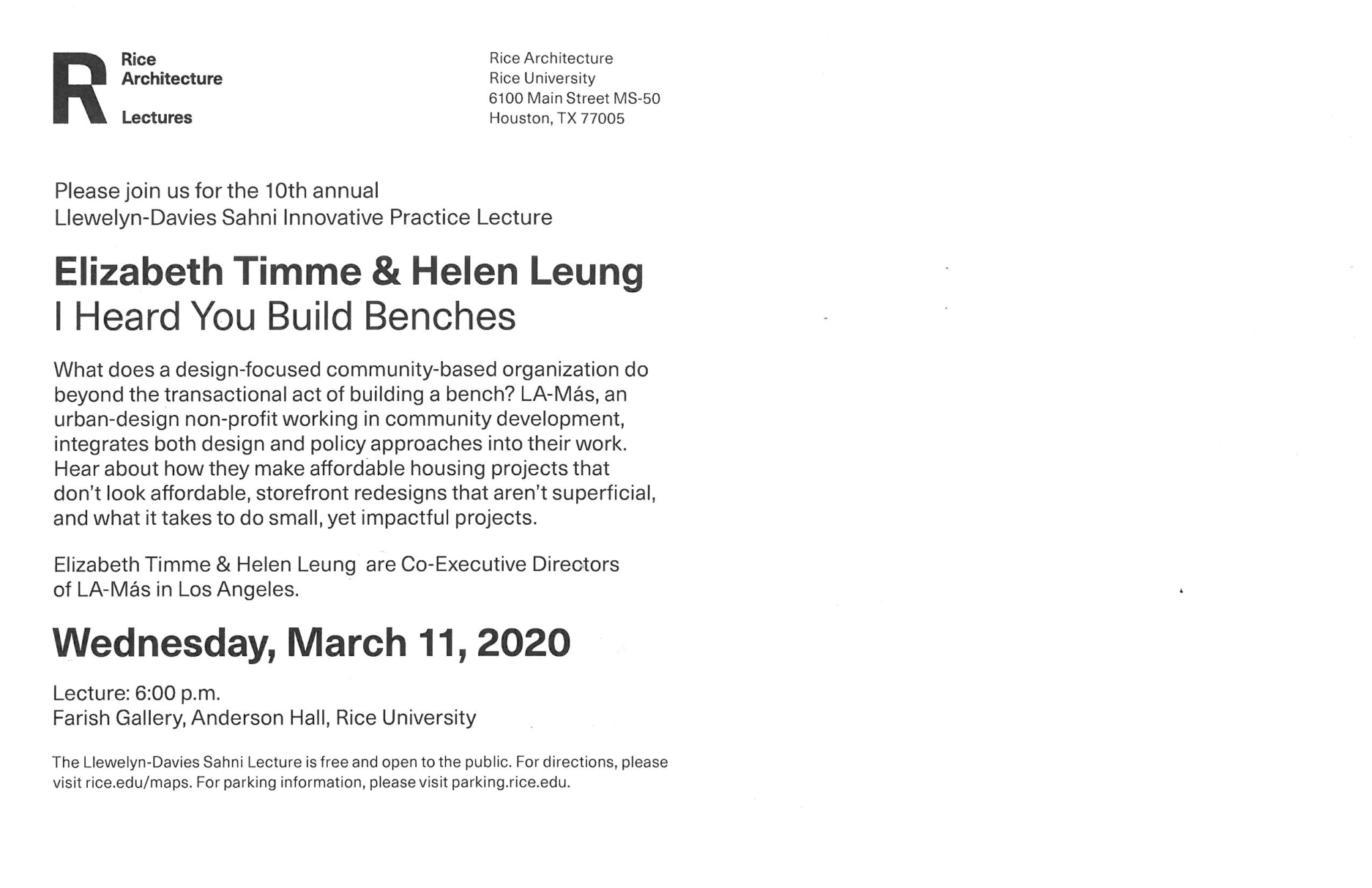 R
Rice
Architecture
Lectures

Rice Architecture
Rice University
6100 Main Street MS-50
Houston, TX 77005

Please join us for the 10th annual
Llewelyn-Davies Sahni Innovative Practice Lecture

Elizabeth Timme & Helen Leung
I Heard You Build Benches

What does a design-focused community-based organization do beyond the transactional act of building a bench? LA-Más, an urban-design non-profit working in community development, integrates both design and policy approaches into their work. Hear about how they make affordable housing projects that don't look affordable, storefront redesigns that aren't superficial, and what it takes to do small, yet impactful projects.

Elizabeth Timme & Helen Leung are Co-Executive Directors of LA-Más in Los Angeles.

Wednesday, March 11, 2020

Lecture: 6:00 p.m.
Farish Gallery, Anderson Hall, Rice University

The Llewelyn-Davies Sahni Lecture is free and open to the public. For directions, please visit rice.edu/maps. For parking information, please visit parking.rice.edu.